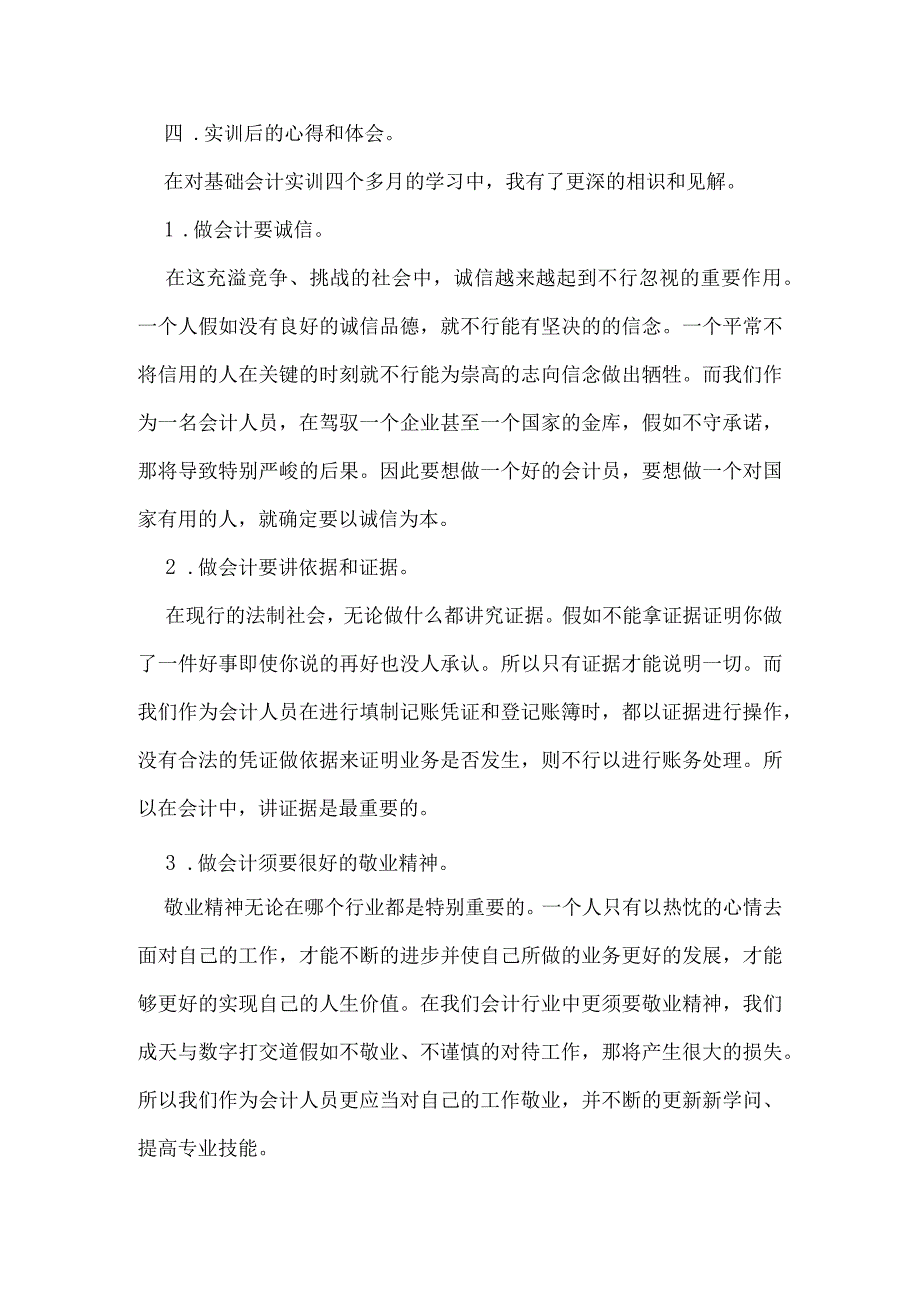 四．实训后的心得和体会。

在对基础会计实训四个多月的学习中，我有了更深的相识和见解。

1．做会计要诚信。

在这充溢竞争、挑战的社会中，诚信越来越起到不行忽视的重要作用。一个人假如没有良好的诚信品德，就不行能有坚决的的信念。一个平常不将信用的人在关键的时刻就不行能为崇高的志向信念做出牺牲。而我们作为一名会计人员，在驾驭一个企业甚至一个国家的金库，假如不守承诺，那将导致特别严峻的后果。因此要想做一个好的会计员，要想做一个对国家有用的人，就确定要以诚信为本。

2．做会计要讲依据和证据。

在现行的法制社会，无论做什么都讲究证据。假如不能拿证据证明你做了一件好事即使你说的再好也没人承认。所以只有证据才能说明一切。而我们作为会计人员在进行填制记账凭证和登记账簿时，都以证据进行操作，没有合法的凭证做依据来证明业务是否发生，则不行以进行账务处理。所以在会计中，讲证据是最重要的。

3．做会计须要很好的敬业精神。

敬业精神无论在哪个行业都是特别重要的。一个人只有以热忱的心情去面对自己的工作，才能不断的进步并使自己所做的业务更好的发展，才能够更好的实现自己的人生价值。在我们会计行业中更须要敬业精神，我们成天与数字打交道假如不敬业、不谨慎的对待工作，那将产生很大的损失。所以我们作为会计人员更应当对自己的工作敬业，并不断的更新新学问、提高专业技能。